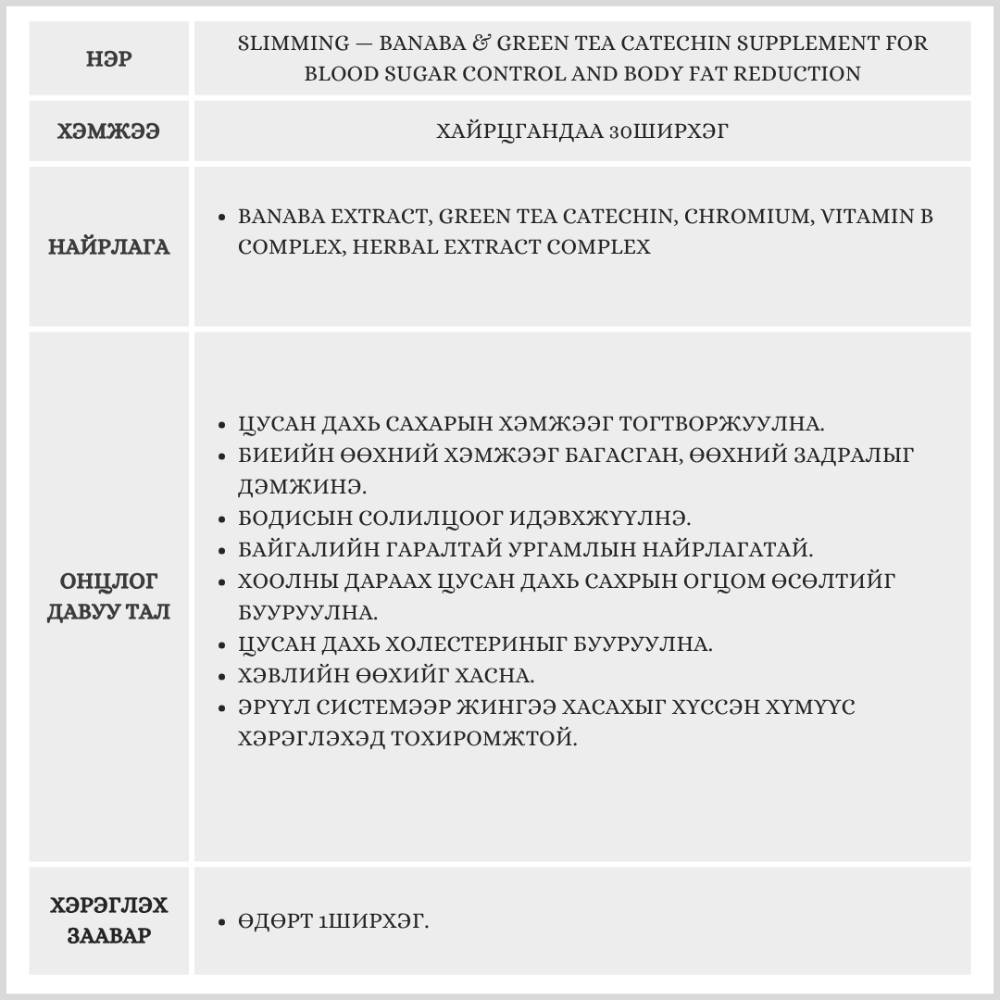 | НЭР | SLIMMING — BANABA & GREEN TEA CATECHIN SUPPLEMENT FOR BLOOD SUGAR CONTROL AND BODY FAT REDUCTION |
|---|---|
| ХЭМЖЭЭ | ХАЙРЦГАНДАА 30ШИРХЭГ |
| НАЙРЛАГА | • BANABA EXTRACT, GREEN TEA CATECHIN, CHROMIUM, VITAMIN B COMPLEX, HERBAL EXTRACT COMPLEX |
| ОНЦЛОГ ДАВУУ ТАЛ | • ЦУСАН ДАХЬ САХАРЫН ХЭМЖЭЭГ ТОГТВОРЖУУЛНА. • БИЕИЙН ӨӨХНИЙ ХЭМЖЭЭГ БАГАСГАН, ӨӨХНИЙ ЗАДРАЛЫГ ДЭМЖИНЭ. • БОДИСЫН СОЛИЛЦООГ ИДЭВХЖҮҮЛНЭ. • БАЙГАЛИЙН ГАРАЛТАЙ УРГАМЛЫН НАЙРЛАГАТАЙ. • ХООЛНЫ ДАРААХ ЦУСАН ДАХЬ САХРЫН ОГЦОМ ӨСӨЛТИЙГ БУУРУУЛНА. • ЦУСАН ДАХЬ ХОЛЕСТЕРИНЫГ БУУРУУЛНА. • ХЭВЛИЙН ӨӨХИЙГ ХАСНА. • ЭРҮҮЛ СИСТЕМЭЭР ЖИНГЭЭ ХАСАХЫГ ХҮССЭН ХҮМҮҮС ХЭРЭГЛЭХЭД ТОХИРОМЖТОЙ. |
| ХЭРЭГЛЭХ ЗААВАР | • ӨДӨРТ 1ШИРХЭГ. |